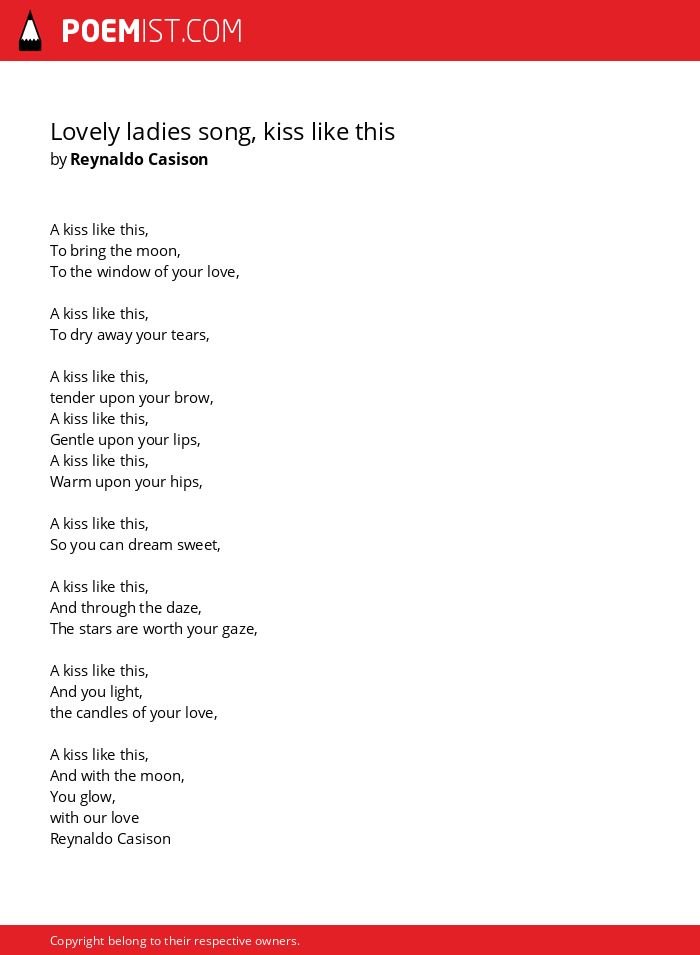 POEMIST.COM

Lovely ladies song, kiss like this
by Reynaldo Casison

A kiss like this,
To bring the moon,
To the window of your love,

A kiss like this,
To dry away your tears,

A kiss like this,
tender upon your brow,
A kiss like this,
Gentle upon your lips,
A kiss like this,
Warm upon your hips,

A kiss like this,
So you can dream sweet,

A kiss like this,
And through the daze,
The stars are worth your gaze,

A kiss like this,
And you light,
the candles of your love,

A kiss like this,
And with the moon,
You glow,
with our love
Reynaldo Casison

Copyright belong to their respective owners.